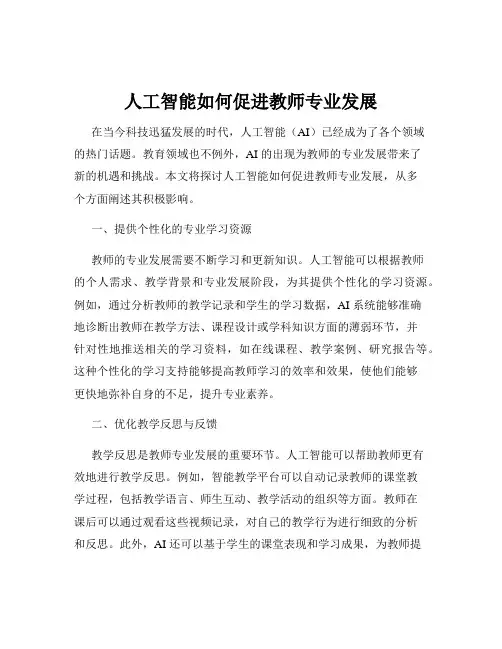 人工智能如何促进教师专业发展

在当今科技迅猛发展的时代，人工智能（AI）已经成为了各个领域的热门话题。教育领域也不例外，AI 的出现为教师的专业发展带来了新的机遇和挑战。本文将探讨人工智能如何促进教师专业发展，从多个方面阐述其积极影响。

一、提供个性化的专业学习资源

教师的专业发展需要不断学习和更新知识。人工智能可以根据教师的个人需求、教学背景和专业发展阶段，为其提供个性化的学习资源。例如，通过分析教师的教学记录和学生的学习数据，AI 系统能够准确地诊断出教师在教学方法、课程设计或学科知识方面的薄弱环节，并针对性地推送相关的学习资料，如在线课程、教学案例、研究报告等。这种个性化的学习支持能够提高教师学习的效率和效果，使他们能够更快地弥补自身的不足，提升专业素养。

二、优化教学反思与反馈

教学反思是教师专业发展的重要环节。人工智能可以帮助教师更有效地进行教学反思。例如，智能教学平台可以自动记录教师的课堂教学过程，包括教学语言、师生互动、教学活动的组织等方面。教师在课后可以通过观看这些视频记录，对自己的教学行为进行细致的分析和反思。此外，AI 还可以基于学生的课堂表现和学习成果，为教师提